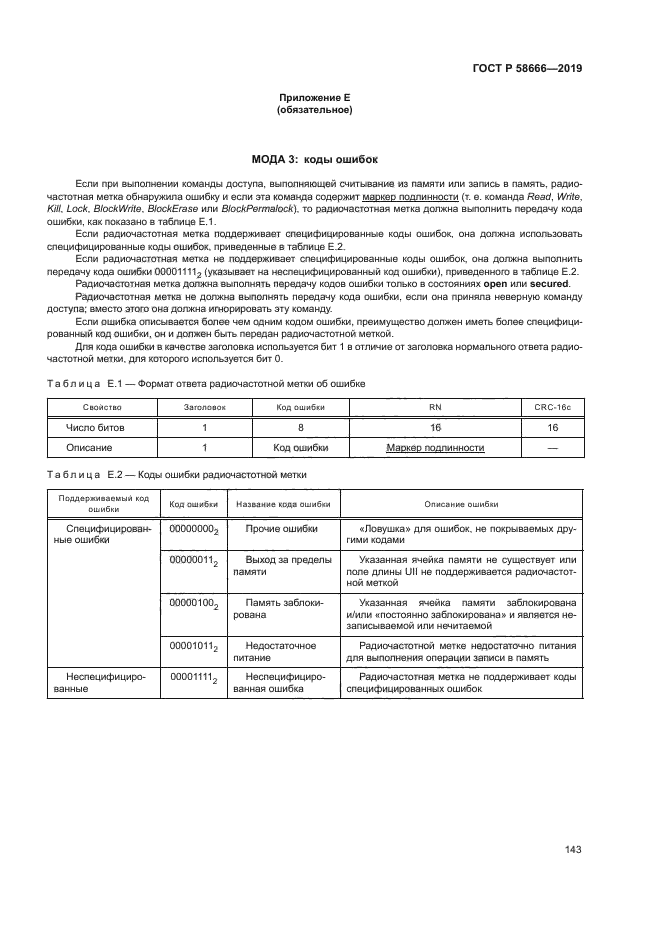 ГОСТ Р 58666—2019

Приложение Е
(обязательное)

МОДА 3: коды ошибок

Если при выполнении команды доступа, выполняющей считывание из памяти или запись в память, радиочастотная метка обнаружила ошибку и если эта команда содержит маркер подлинности (т. е. команда Read, Write, Kill, Lock, BlockWrite, BlockErase или BlockPermalock), то радиочастотная метка должна выполнить передачу кода ошибки, как показано в таблице Е.1.

Если радиочастотная метка поддерживает специфицированные коды ошибок, она должна использовать специфицированные коды ошибок, приведенные в таблице Е.2.

Если радиочастотная метка не поддерживает специфицированные коды ошибок, она должна выполнить передачу кода ошибки $00001111_2$ (указывает на неспецифицированный код ошибки), приведенного в таблице Е.2.

Радиочастотная метка должна выполнять передачу кодов ошибки только в состояниях open или secured.

Радиочастотная метка не должна выполнять передачу кода ошибки, если она приняла неверную команду доступа; вместо этого она должна игнорировать эту команду.

Если ошибка описывается более чем одним кодом ошибки, преимущество должен иметь более специфицированный код ошибки, он и должен быть передан радиочастотной меткой.

Для кода ошибки в качестве заголовка используется бит 1 в отличие от заголовка нормального ответа радиочастотной метки, для которого используется бит 0.

Таблица Е.1 — Формат ответа радиочастотной метки об ошибке

| Свойство | Заголовок | Код ошибки | RN | CRC-16c |
|---|---|---|---|---|
| Число битов | 1 | 8 | 16 | 16 |
| Описание | 1 | Код ошибки | Маркер подлинности | — |

Таблица Е.2 — Коды ошибки радиочастотной метки

| Поддерживаемый код ошибки | Код ошибки | Название кода ошибки | Описание ошибки |
|---|---|---|---|
| Специфицированные ошибки | $00000000_2$ | Прочие ошибки | «Ловушка» для ошибок, не покрываемых другими кодами |
| | $00000011_2$ | Выход за пределы памяти | Указанная ячейка памяти не существует или поле длины UII не поддерживается радиочастотной меткой |
| | $00000100_2$ | Память заблокирована | Указанная ячейка памяти заблокирована и/или «постоянно заблокирована» и является незаписываемой или нечитаемой |
| | $00001011_2$ | Недостаточное питание | Радиочастотной метке недостаточно питания для выполнения операции записи в память |
| Неспецифицированные | $00001111_2$ | Неспецифицированная ошибка | Радиочастотная метка не поддерживает коды специфицированных ошибок |

143